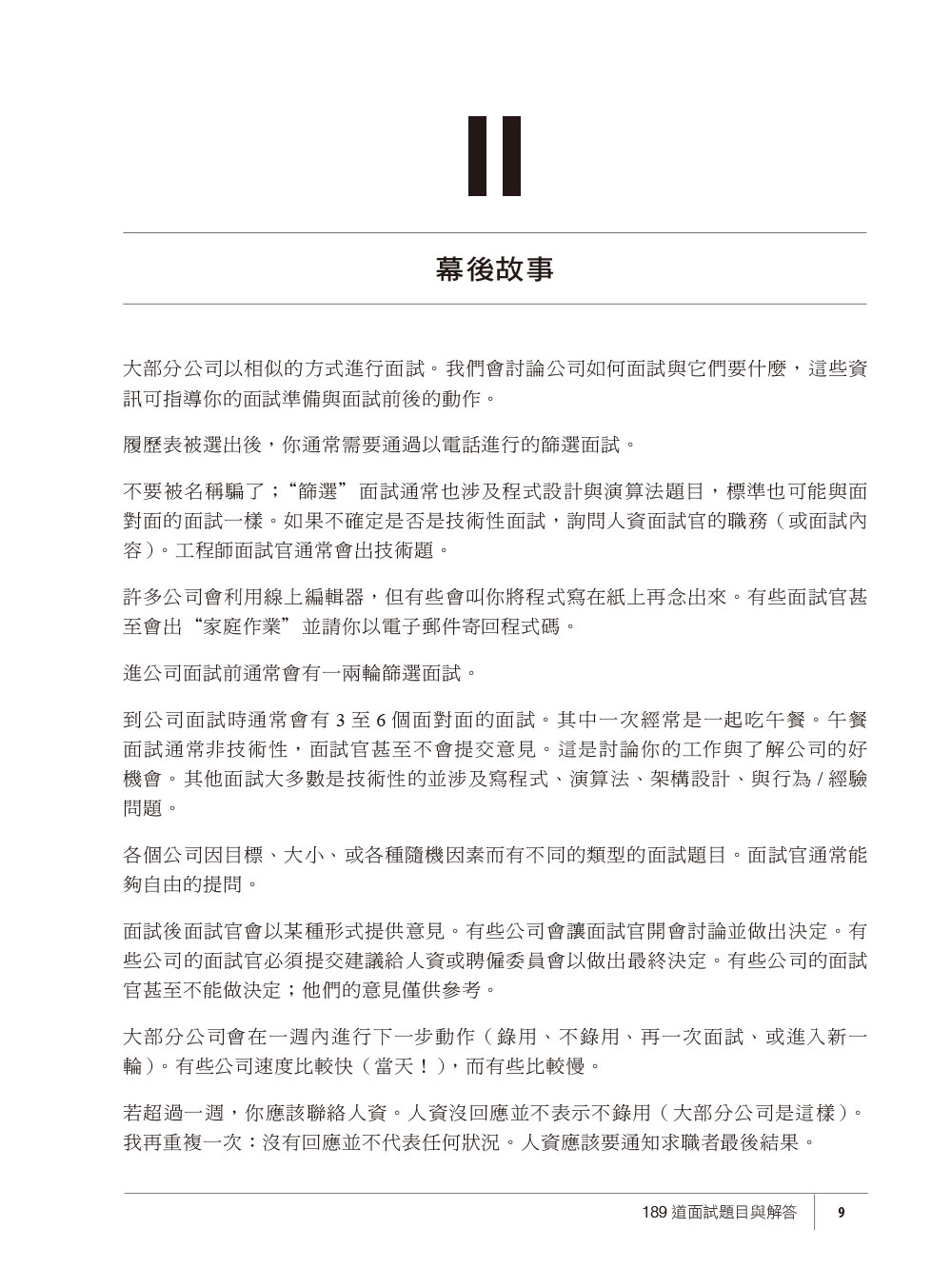 II

幕後故事

大部分公司以相似的方式進行面試。我們會討論公司如何面試與它們要什麼，這些資訊可指導你的面試準備與面試前後的動作。

履歷表被選出後，你通常需要通過以電話進行的篩選面試。

不要被名稱騙了；“篩選”面試通常也涉及程式設計與演算法題目，標準也可能與面對面的面試一樣。如果不確定是否是技術性面試，詢問人資面試官的職務（或面試內容）。工程師面試官通常會出技術題。

許多公司會利用線上編輯器，但有些會叫你將程式寫在紙上再念出來。有些面試官甚至會出“家庭作業”並請你以電子郵件寄回程式碼。

進公司面試前通常會有一兩輪篩選面試。

到公司面試時通常會有 3 至 6 個面對面的面試。其中一次經常是一起吃午餐。午餐面試通常非技術性，面試官甚至不會提交意見。這是討論你的工作與了解公司的好機會。其他面試大多數是技術性的並涉及寫程式、演算法、架構設計、與行為 / 經驗問題。

各個公司因目標、大小、或各種隨機因素而有不同的類型的面試題目。面試官通常能夠自由的提問。

面試後面試官會以某種形式提供意見。有些公司會讓面試官開會討論並做出決定。有些公司的面試官必須提交建議給人資或聘僱委員會以做出最終決定。有些公司的面試官甚至不能做決定；他們的意見僅供參考。

大部分公司會在一週內進行下一步動作（錄用、不錄用、再一次面試、或進入新一輪）。有些公司速度比較快（當天！），而有些比較慢。

若超過一週，你應該聯絡人資。人資沒回應並不表示不錄用（大部分公司是這樣）。我再重複一次：沒有回應並不代表任何狀況。人資應該要通知求職者最後結果。

189 道面試題目與解答 9